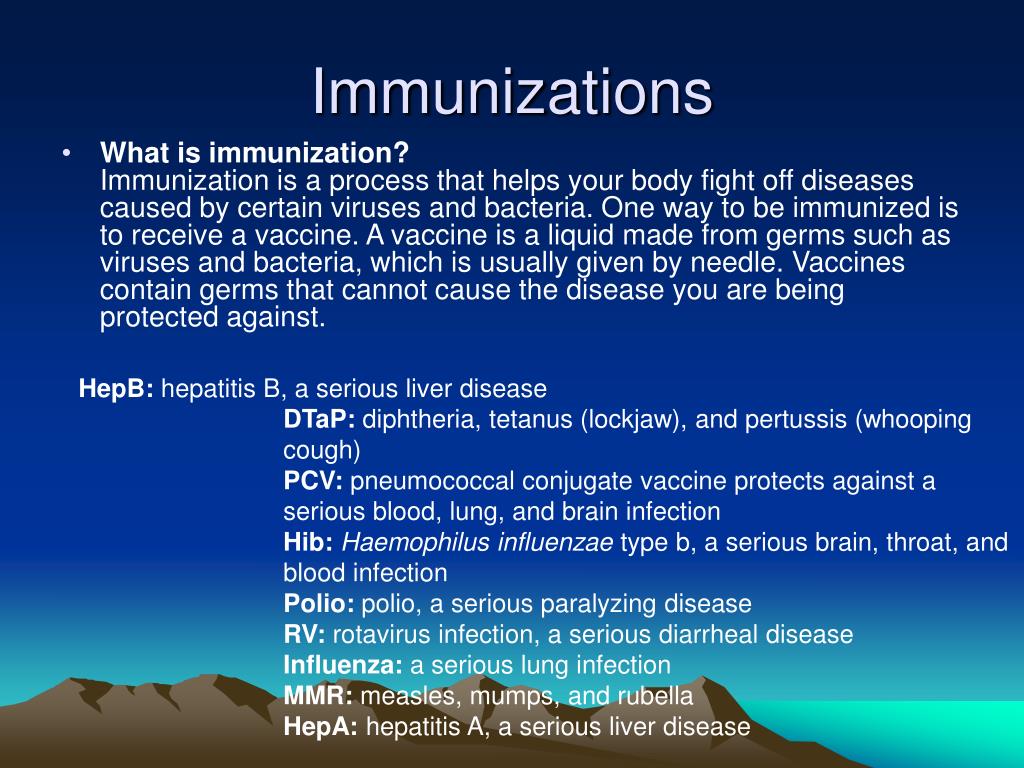 Immunizations

• What is immunization?
Immunization is a process that helps your body fight off diseases caused by certain viruses and bacteria. One way to be immunized is to receive a vaccine. A vaccine is a liquid made from germs such as viruses and bacteria, which is usually given by needle. Vaccines contain germs that cannot cause the disease you are being protected against.

HepB: hepatitis B, a serious liver disease
DTaP: diphtheria, tetanus (lockjaw), and pertussis (whooping cough)
PCV: pneumococcal conjugate vaccine protects against a serious blood, lung, and brain infection
Hib: Haemophilus influenzae type b, a serious brain, throat, and blood infection
Polio: polio, a serious paralyzing disease
RV: rotavirus infection, a serious diarrheal disease
Influenza: a serious lung infection
MMR: measles, mumps, and rubella
HepA: hepatitis A, a serious liver disease